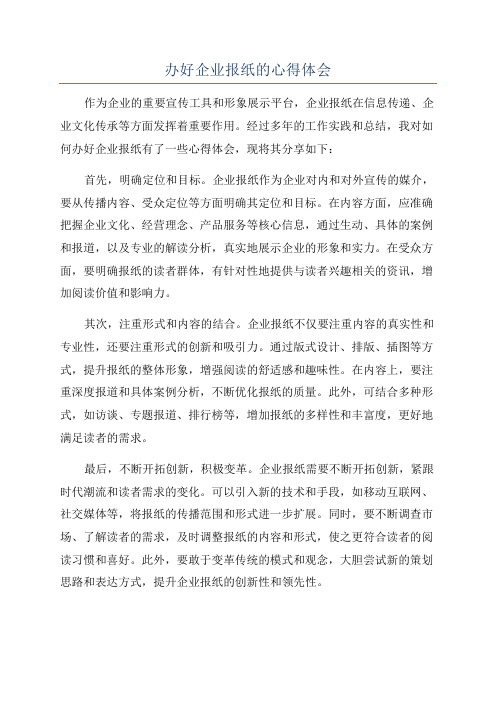 办好企业报纸的心得体会

作为企业的重要宣传工具和形象展示平台，企业报纸在信息传递、企业文化传承等方面发挥着重要作用。经过多年的工作实践和总结，我对如何办好企业报纸有了一些心得体会，现将其分享如下：

首先，明确定位和目标。企业报纸作为企业对内和对外宣传的媒介，要从传播内容、受众定位等方面明确其定位和目标。在内容方面，应准确把握企业文化、经营理念、产品服务等核心信息，通过生动、具体的案例和报道，以及专业的解读分析，真实地展示企业的形象和实力。在受众方面，要明确报纸的读者群体，有针对性地提供与读者兴趣相关的资讯，增加阅读价值和影响力。

其次，注重形式和内容的结合。企业报纸不仅要注重内容的真实性和专业性，还要注重形式的创新和吸引力。通过版式设计、排版、插图等方式，提升报纸的整体形象，增强阅读的舒适感和趣味性。在内容上，要注重深度报道和具体案例分析，不断优化报纸的质量。此外，可结合多种形式，如访谈、专题报道、排行榜等，增加报纸的多样性和丰富度，更好地满足读者的需求。

最后，不断开拓创新，积极变革。企业报纸需要不断开拓创新，紧跟时代潮流和读者需求的变化。可以引入新的技术和手段，如移动互联网、社交媒体等，将报纸的传播范围和形式进一步扩展。同时，要不断调查市场、了解读者的需求，及时调整报纸的内容和形式，使之更符合读者的阅读习惯和喜好。此外，要敢于变革传统的模式和观念，大胆尝试新的策划思路和表达方式，提升企业报纸的创新性和领先性。